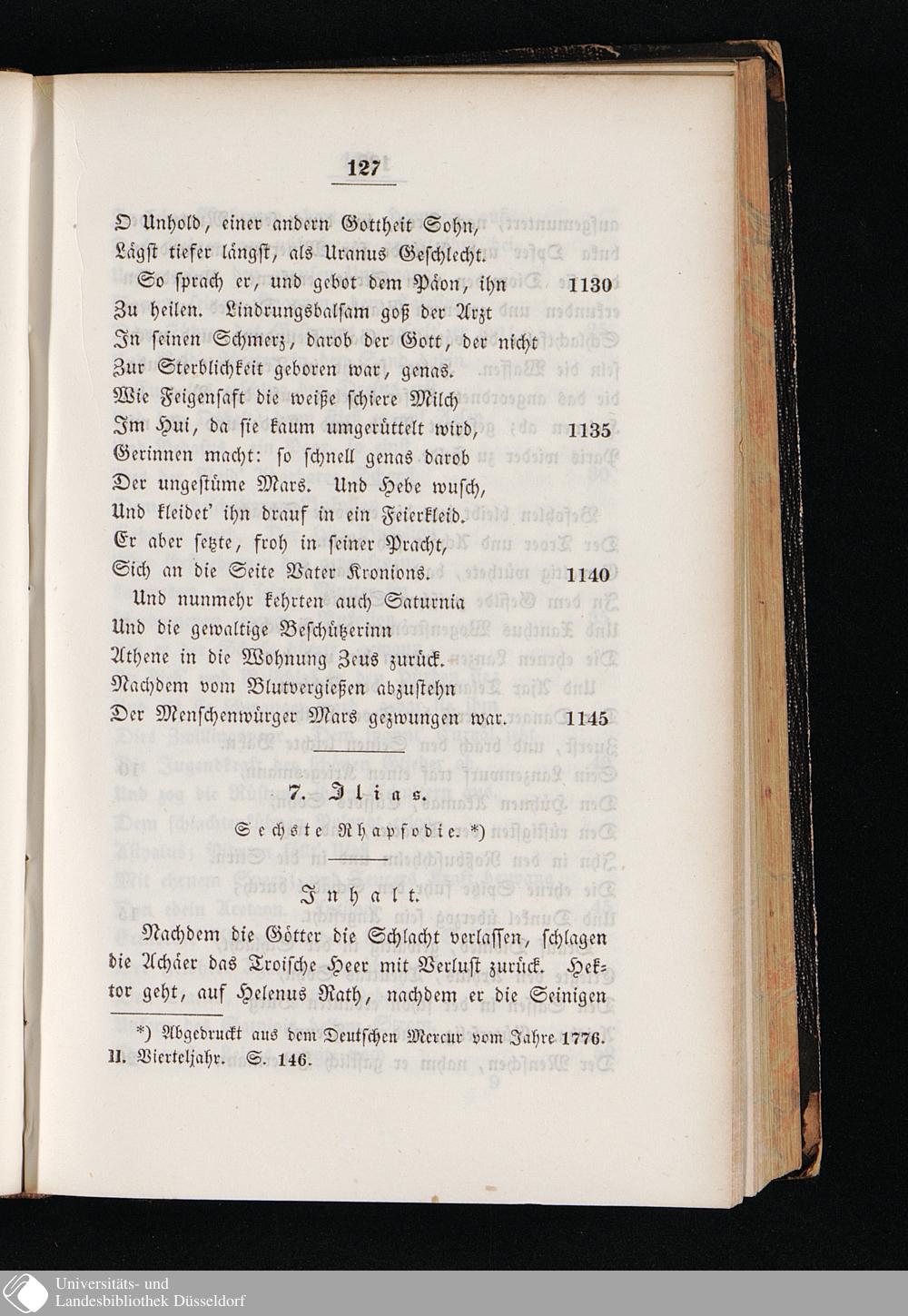 127

O Unhold, einer andern Gottheit Sohn,
Lägst tiefer längst, als Uranus Geschlecht.
So sprach er, und gebot dem Päon, ihn 1130
Zu heilen. Lindrungsbalsam goß der Arzt
In seinen Schmerz, darob der Gott, der nicht
Zur Sterblichkeit geboren war, genas.
Wie Feigensaft die weiße schiere Milch
Im Hui, da sie kaum umgerüttelt wird, 1135
Gerinnen macht: so schnell genas darob
Der ungestüme Mars. Und Hebe wusch,
Und kleidet' ihn drauf in ein Feierkleid.
Er aber setzte, froh in seiner Pracht,
Sich an die Seite Vater Kronions. 1140
Und nunmehr kehrten auch Saturnia
Und die gewaltige Beschützerinn
Athene in die Wohnung Zeus zurück.
Nachdem vom Blutvergießen abzustehn
Der Menschenwürger Mars gezwungen war. 1145

7. Ilias.
Sechste Rhapsodie. *)

Inhalt.

Nachdem die Götter die Schlacht verlassen, schlagen die Achäer das Troische Heer mit Verlust zurück. Hektor geht, auf Helenus Rath, nachdem er die Seinigen

*) Abgedruckt aus dem Deutschen Mercur vom Jahre 1776. II. Vierteljahr. S. 146.

Universitäts- und
Landesbibliothek Düsseldorf